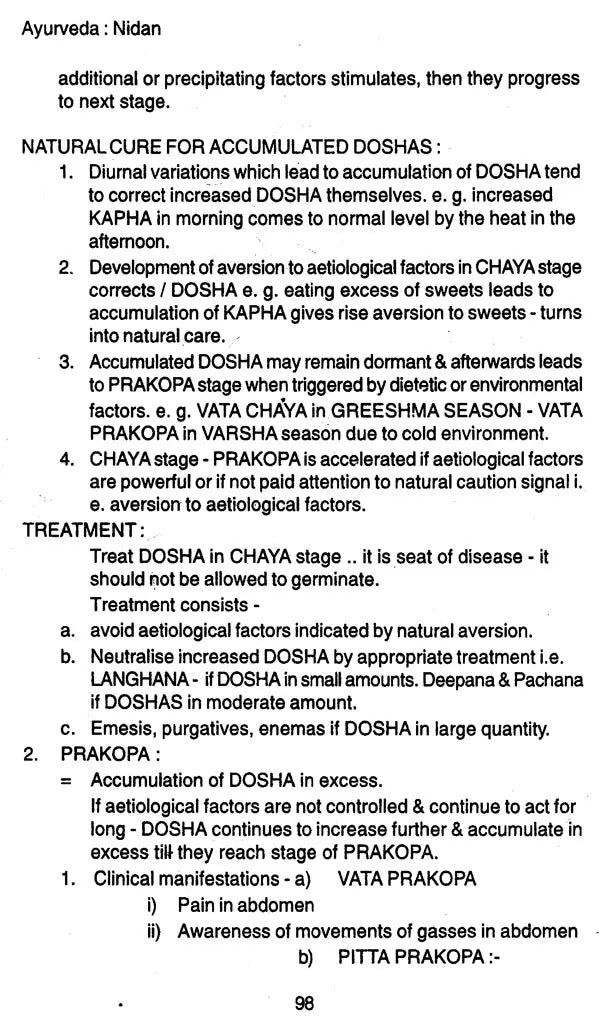 Ayurveda : Nidan

additional or precipitating factors stimulates, then they progress to next stage.

NATURAL CURE FOR ACCUMULATED DOSHAS :

1. Diurnal variations which lead to accumulation of DOSHA tend to correct increased DOSHA themselves. e. g. increased KAPHA in morning comes to normal level by the heat in the afternoon.
2. Development of aversion to aetiological factors in CHAYA stage corrects / DOSHA e. g. eating excess of sweets leads to accumulation of KAPHA gives rise aversion to sweets - turns into natural care.
3. Accumulated DOSHA may remain dormant & afterwards leads to PRAKOPA stage when triggered by dietetic or environmental factors. e. g. VATA CHAYA in GREESHMA SEASON - VATA PRAKOPA in VARSHA season due to cold environment.
4. CHAYA stage - PRAKOPA is accelerated if aetiological factors are powerful or if not paid attention to natural caution signal i. e. aversion to aetiological factors.

TREATMENT :

Treat DOSHA in CHAYA stage .. it is seat of disease - it should not be allowed to germinate.

Treatment consists -

a. avoid aetiological factors indicated by natural aversion.
b. Neutralise increased DOSHA by appropriate treatment i.e. LANGHANA - if DOSHA in small amounts. Deepana & Pachana if DOSHAS in moderate amount.
c. Emesis, purgatives, enemas if DOSHA in large quantity.

2. PRAKOPA :

= Accumulation of DOSHA in excess.

If aetiological factors are not controlled & continue to act for long - DOSHA continues to increase further & accumulate in excess till they reach stage of PRAKOPA.

1. Clinical manifestations - a) VATA PRAKOPA

i) Pain in abdomen

ii) Awareness of movements of gasses in abdomen

b) PITTA PRAKOPA :-

98